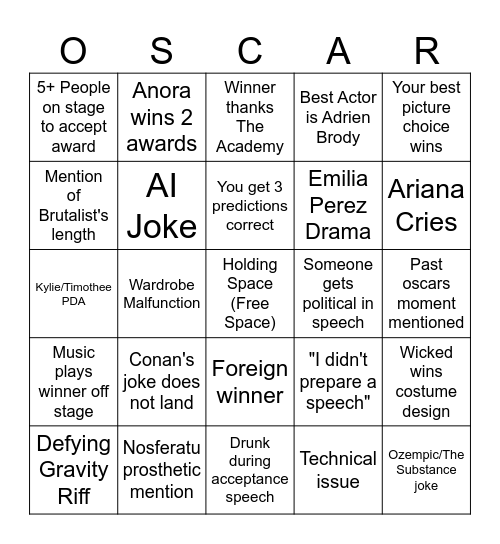 | O | S | C | A | R |
|---|---|---|---|---|
| 5+ People on stage to accept award | Anora wins 2 awards | Winner thanks The Academy | Best Actor is Adrien Brody | Your best picture choice wins |
| Mention of Brutalist's length | AI Joke | You get 3 predictions correct | Emilia Perez Drama | Ariana Cries |
| Kylie/Timothee PDA | Wardrobe Malfunction | Holding Space (Free Space) | Someone gets political in speech | Past oscars moment mentioned |
| Music plays winner off stage | Conan's joke does not land | Foreign winner | "I didn't prepare a speech" | Wicked wins costume design |
| Defying Gravity Riff | Nosferatu prosthetic mention | Drunk during acceptance speech | Technical issue | Ozempic/The Substance joke |